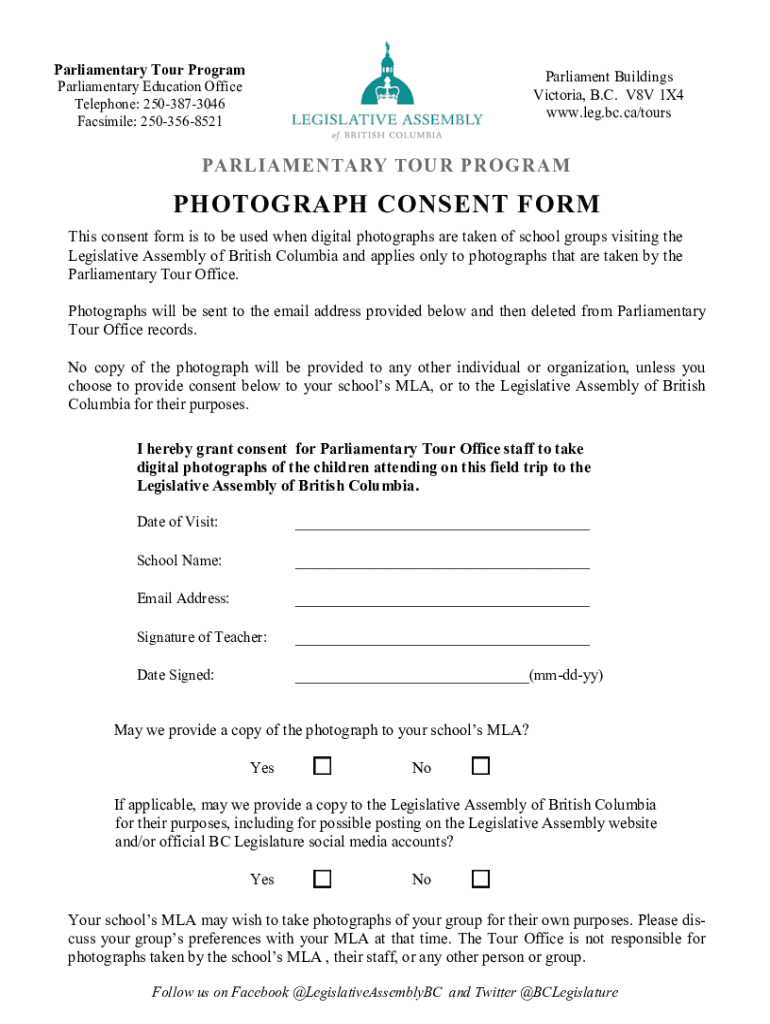 Parliamentary Tour Program
Parliamentary Education Office
Telephone: 250-387-3046
Facsimile: 250-356-8521

LEGISLATIVE ASSEMBLY
of BRITISH COLUMBIA

Parliament Buildings
Victoria, B.C. V8V 1X4
www.leg.bc.ca/tours

PARLIAMENTARY TOUR PROGRAM

PHOTOGRAPH CONSENT FORM

This consent form is to be used when digital photographs are taken of school groups visiting the Legislative Assembly of British Columbia and applies only to photographs that are taken by the Parliamentary Tour Office.

Photographs will be sent to the email address provided below and then deleted from Parliamentary Tour Office records.

No copy of the photograph will be provided to any other individual or organization, unless you choose to provide consent below to your school's MLA, or to the Legislative Assembly of British Columbia for their purposes.

I hereby grant consent for Parliamentary Tour Office staff to take digital photographs of the children attending on this field trip to the Legislative Assembly of British Columbia.

Date of Visit: ______________________________________

School Name: ______________________________________

Email Address: ______________________________________

Signature of Teacher: ______________________________________

Date Signed: ______________________________(mm-dd-yy)

May we provide a copy of the photograph to your school's MLA?

Yes ☐ No ☐

If applicable, may we provide a copy to the Legislative Assembly of British Columbia for their purposes, including for possible posting on the Legislative Assembly website and/or official BC Legislature social media accounts?

Yes ☐ No ☐

Your school's MLA may wish to take photographs of your group for their own purposes. Please discuss your group's preferences with your MLA at that time. The Tour Office is not responsible for photographs taken by the school's MLA , their staff, or any other person or group.

Follow us on Facebook @LegislativeAssemblyBC and Twitter @BCLegislature